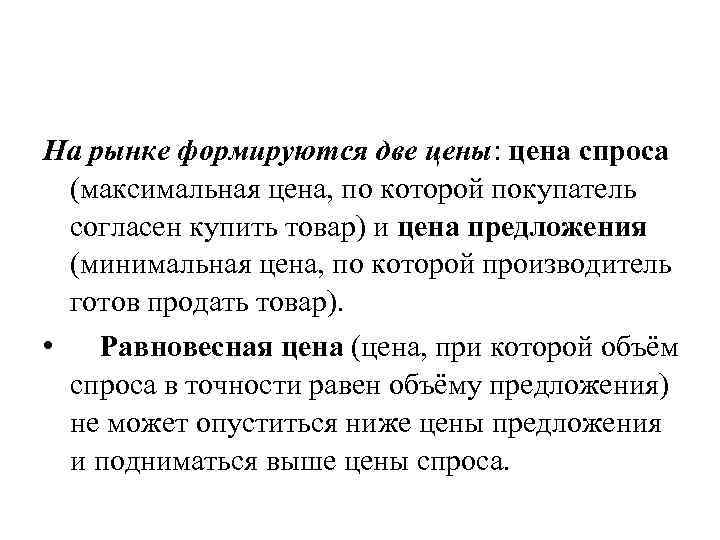 На рынке формируются две цены: цена спроса (максимальная цена, по которой покупатель согласен купить товар) и цена предложения (минимальная цена, по которой производитель готов продать товар).

• Равновесная цена (цена, при которой объём спроса в точности равен объёму предложения) не может опуститься ниже цены предложения и подниматься выше цены спроса.